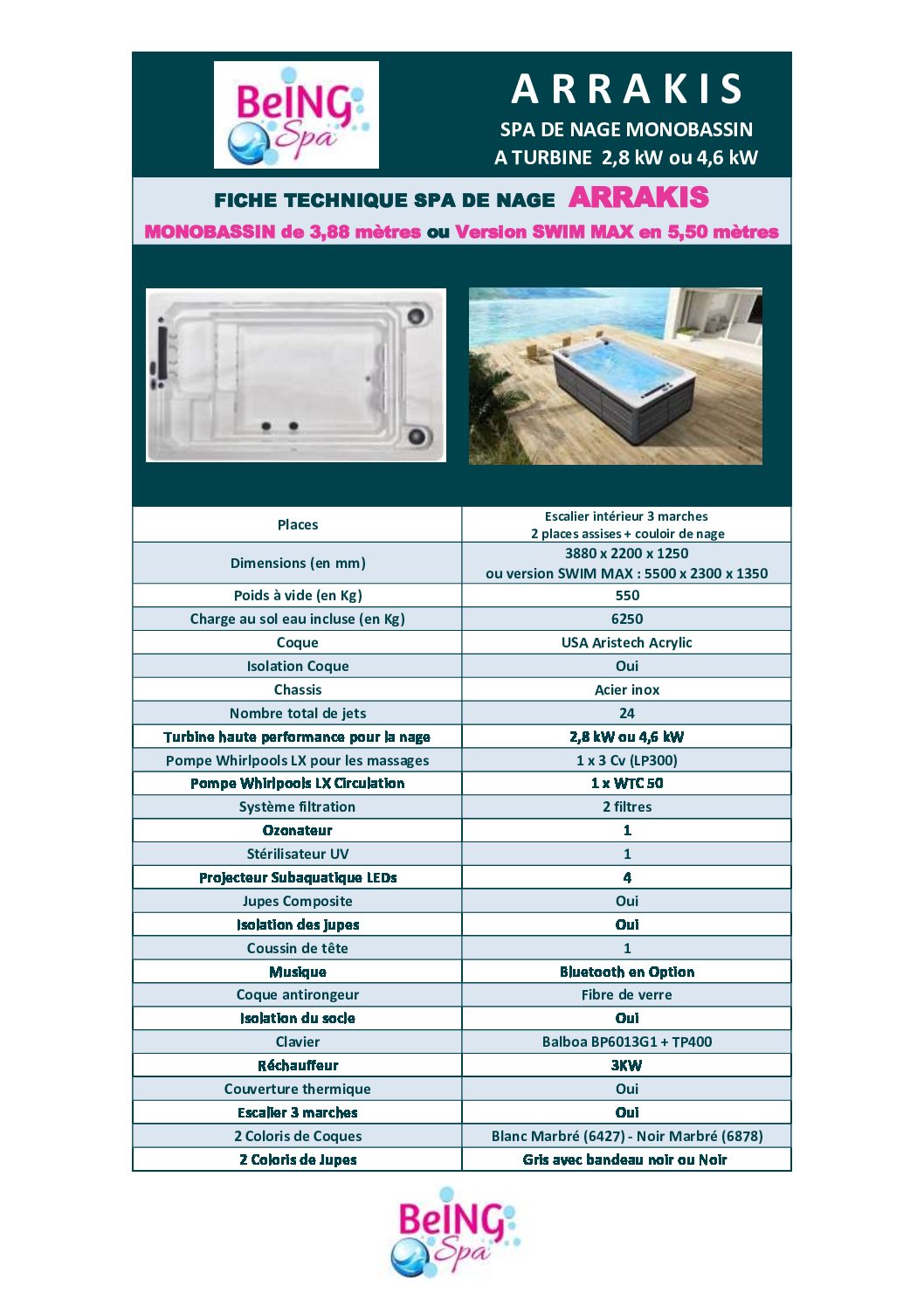 BeING Spa

ARRAKIS

SPA DE NAGE MONOBASSIN
A TURBINE 2,8 kW ou 4,6 kW

FICHE TECHNIQUE SPA DE NAGE ARRAKIS

MONOBASSIN de 3,88 mètres ou Version SWIM MAX en 5,50 mètres

| Places | Escalier intérieur 3 marches 2 places assises + couloir de nage |
|---|---|
| Dimensions (en mm) | 3880 x 2200 x 1250 ou version SWIM MAX : 5500 x 2300 x 1350 |
| Poids à vide (en Kg) | 550 |
| Charge au sol eau incluse (en Kg) | 6250 |
| Coque | USA Aristech Acrylic |
| Isolation Coque | Oui |
| Chassis | Acier inox |
| Nombre total de jets | 24 |
| Turbine haute performance pour la nage | 2,8 kW ou 4,6 kW |
| Pompe Whirlpools LX pour les massages | 1 x 3 Cv (LP300) |
| Pompe Whirlpools LX Circulation | 1 x WTC 50 |
| Système filtration | 2 filtres |
| Ozonateur | 1 |
| Stérilisateur UV | 1 |
| Projecteur Subaquatique LEDs | 4 |
| Jupes Composite | Oui |
| Isolation des jupes | Oui |
| Coussin de tête | 1 |
| Musique | Bluetooth en Option |
| Coque antirongeur | Fibre de verre |
| Isolation du socle | Oui |
| Clavier | Balboa BP6013G1 + TP400 |
| Réchauffeur | 3KW |
| Couverture thermique | Oui |
| Escalier 3 marches | Oui |
| 2 Coloris de Coques | Blanc Marbré (6427) - Noir Marbré (6878) |
| 2 Coloris de Jupes | Gris avec bandeau noir ou Noir |

BeING Spa